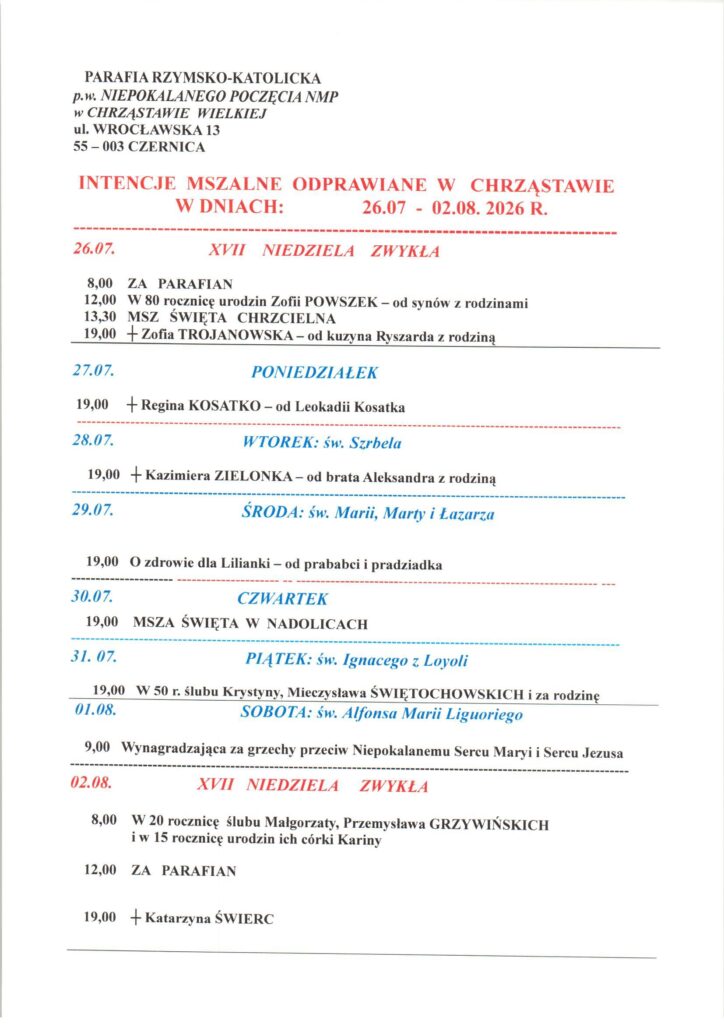 PARAFIA RZYMSKO-KATOLICKA
p.w. NIEPOKALANEGO POCZĘCIA NMP
w CHRZĄSTAWIE WIELKIEJ
ul. WROCŁAWSKA 13
55 – 003 CZERNICA

INTENCJE MSZALNE ODPRAWIANE W CHRZĄSTAWIE W DNIACH: 26.07 - 02.08. 2026 R.

26.07. XVII NIEDZIELA ZWYKŁA

8,00 ZA PARAFIAN
12,00 W 80 rocznicę urodzin Zofii POWSZEK – od synów z rodzinami
13,30 MSZ ŚWIĘTA CHRZCIELNA
19,00 + Zofia TROJANOWSKA – od kuzyna Ryszarda z rodziną

27.07. PONIEDZIAŁEK

19,00 + Regina KOSATKO – od Leokadii Kosatka

28.07. WTOREK: św. Szrbela

19,00 + Kazimiera ZIELONKA – od brata Aleksandra z rodziną

29.07. ŚRODA: św. Marii, Marty i Łazarza

19,00 O zdrowie dla Lilianki – od prababci i pradziadka

30.07. CZWARTEK

19,00 MSZA ŚWIĘTA W NADOLICACH

31. 07. PIĄTEK: św. Ignacego z Loyoli

19,00 W 50 r. ślubu Krystyny, Mieczysława ŚWIĘTOCHOWSKICH i za rodzinę

01.08. SOBOTA: św. Alfonsa Marii Liguoriego

9,00 Wynagradzająca za grzechy przeciw Niepokalanemu Sercu Maryi i Sercu Jezusa

02.08. XVII NIEDZIELA ZWYKŁA

8,00 W 20 rocznicę ślubu Małgorzaty, Przemysława GRZYWIŃSKICH i w 15 rocznicę urodzin ich córki Kariny

12,00 ZA PARAFIAN

19,00 + Katarzyna ŚWIERC